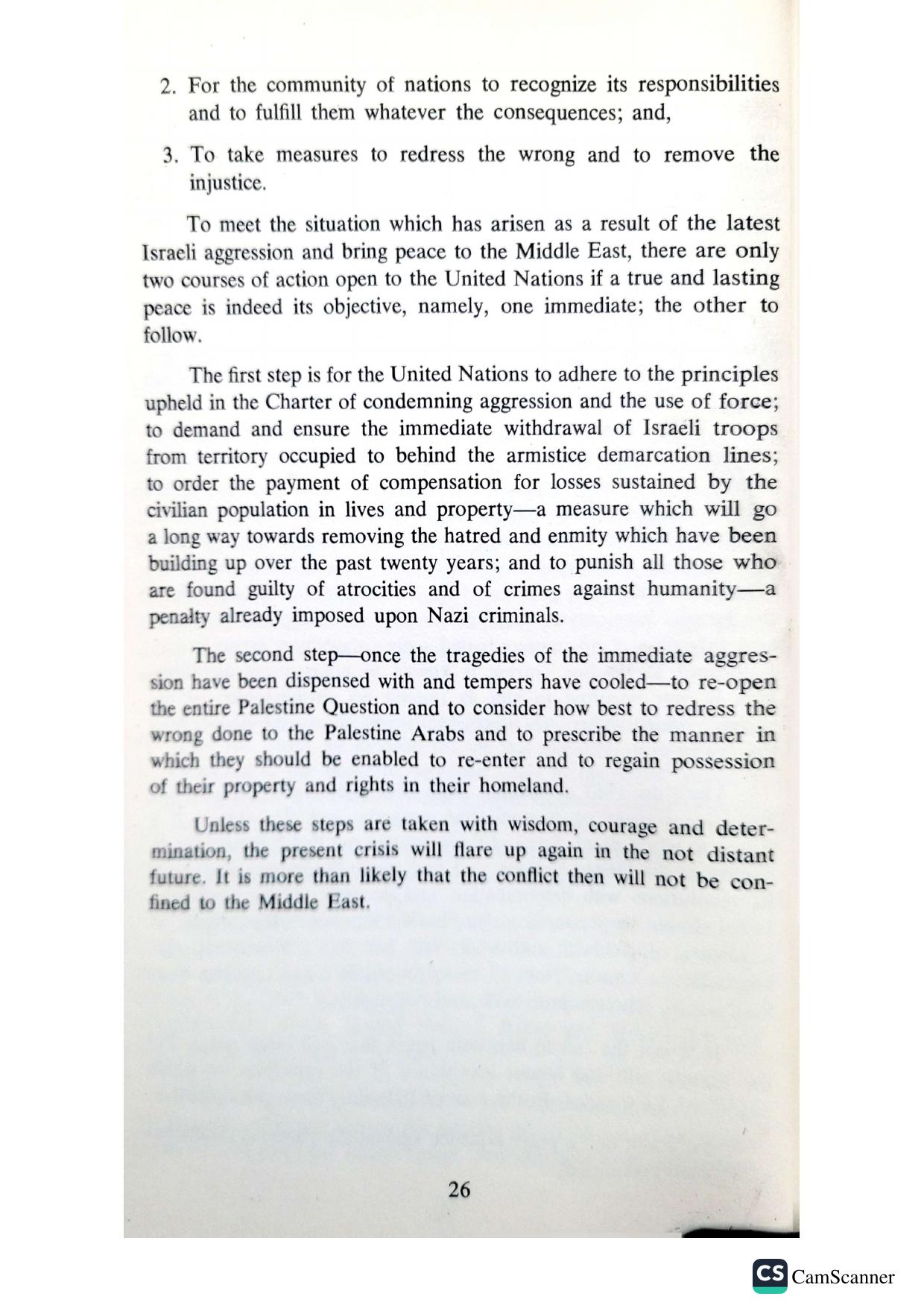 2. For the community of nations to recognize its responsibilities and to fulfill them whatever the consequences; and,

3. To take measures to redress the wrong and to remove the injustice.

To meet the situation which has arisen as a result of the latest Israeli aggression and bring peace to the Middle East, there are only two courses of action open to the United Nations if a true and lasting peace is indeed its objective, namely, one immediate; the other to follow.

The first step is for the United Nations to adhere to the principles upheld in the Charter of condemning aggression and the use of force; to demand and ensure the immediate withdrawal of Israeli troops from territory occupied to behind the armistice demarcation lines; to order the payment of compensation for losses sustained by the civilian population in lives and property—a measure which will go a long way towards removing the hatred and enmity which have been building up over the past twenty years; and to punish all those who are found guilty of atrocities and of crimes against humanity—a penalty already imposed upon Nazi criminals.

The second step—once the tragedies of the immediate aggression have been dispensed with and tempers have cooled—to re-open the entire Palestine Question and to consider how best to redress the wrong done to the Palestine Arabs and to prescribe the manner in which they should be enabled to re-enter and to regain possession of their property and rights in their homeland.

Unless these steps are taken with wisdom, courage and determination, the present crisis will flare up again in the not distant future. It is more than likely that the conflict then will not be confined to the Middle East.

26

CS CamScanner